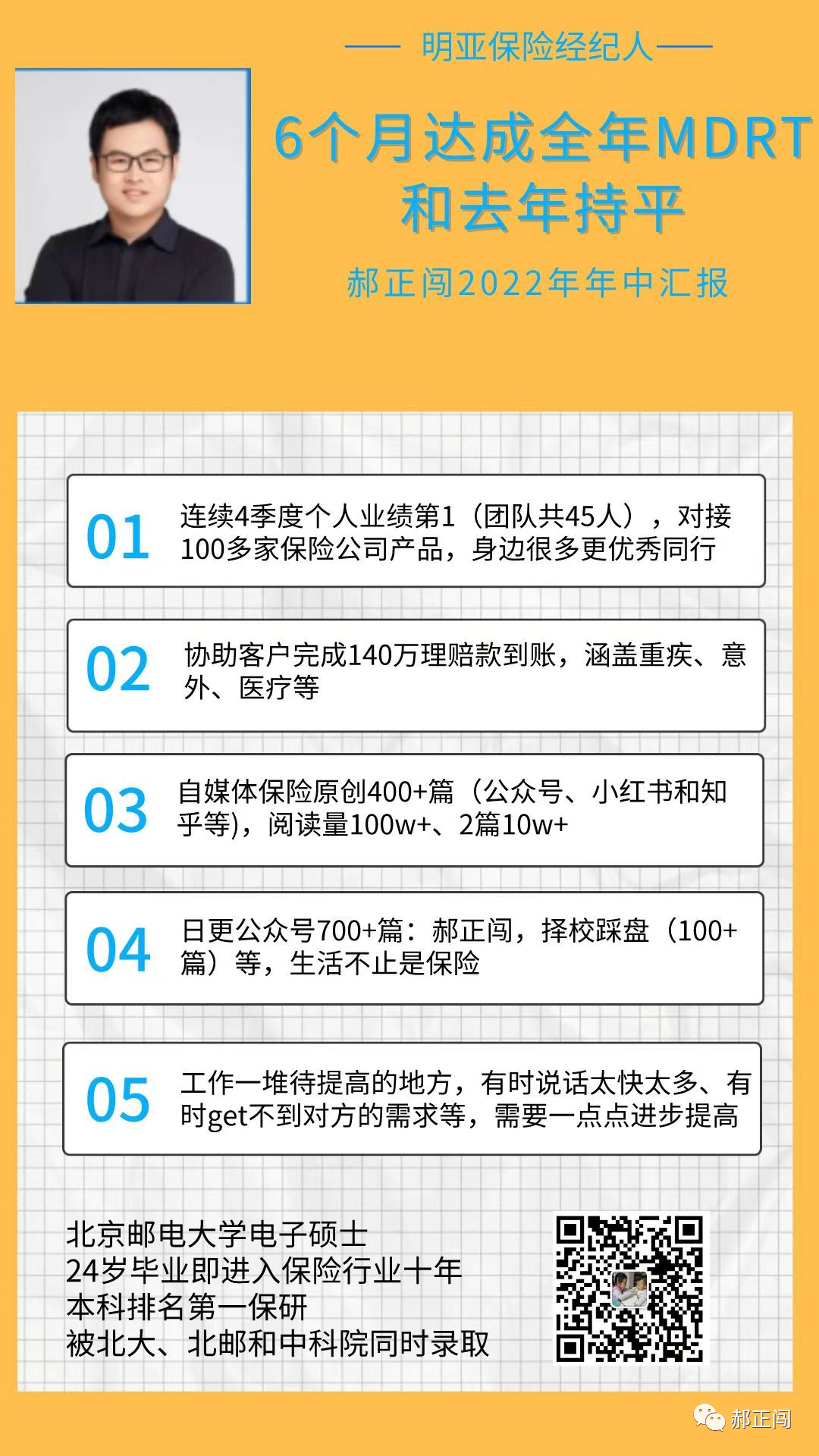 明亚保险经纪人

6个月达成全年MDRT和去年持平

郝正闯2022年年中汇报

01 连续4季度个人业绩第1（团队共45人），对接100多家保险公司产品，身边很多更优秀同行

02 协助客户完成140万理赔款到账，涵盖重疾、意外、医疗等

03 自媒体保险原创400+篇（公众号、小红书和知乎等)，阅读量100w+、2篇10w+

04 日更公众号700+篇：郝正闯，择校踩盘（100+篇）等，生活不止是保险

05 工作一堆待提高的地方，有时说话太快太多、有时get不到对方的需求等，需要一点点进步提高

北京邮电大学电子硕士
24岁毕业即进入保险行业十年
本科排名第一保研
被北大、北邮和中科院同时录取

郝正闯